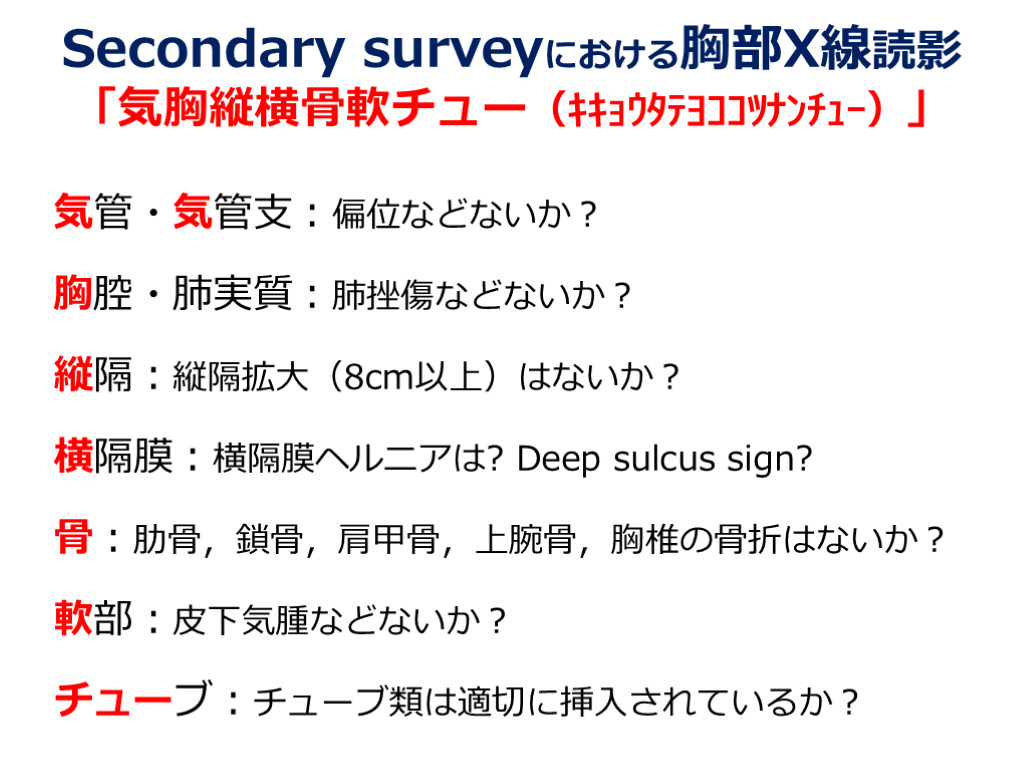 Secondary surveyにおける胸部X線読影
「気胸縦横骨軟チュー（ｷｷｮｳﾀﾃﾖｺｺﾂﾅﾝﾁｭｰ）」

気管・気管支：偏位などないか？

胸腔・肺実質：肺挫傷などないか？

縦隔：縦隔拡大（8cm以上）はないか？

横隔膜：横隔膜ヘルニアは? Deep sulcus sign?

骨：肋骨，鎖骨，肩甲骨，上腕骨，胸椎の骨折はないか？

軟部：皮下気腫などないか？

チューブ：チューブ類は適切に挿入されているか？